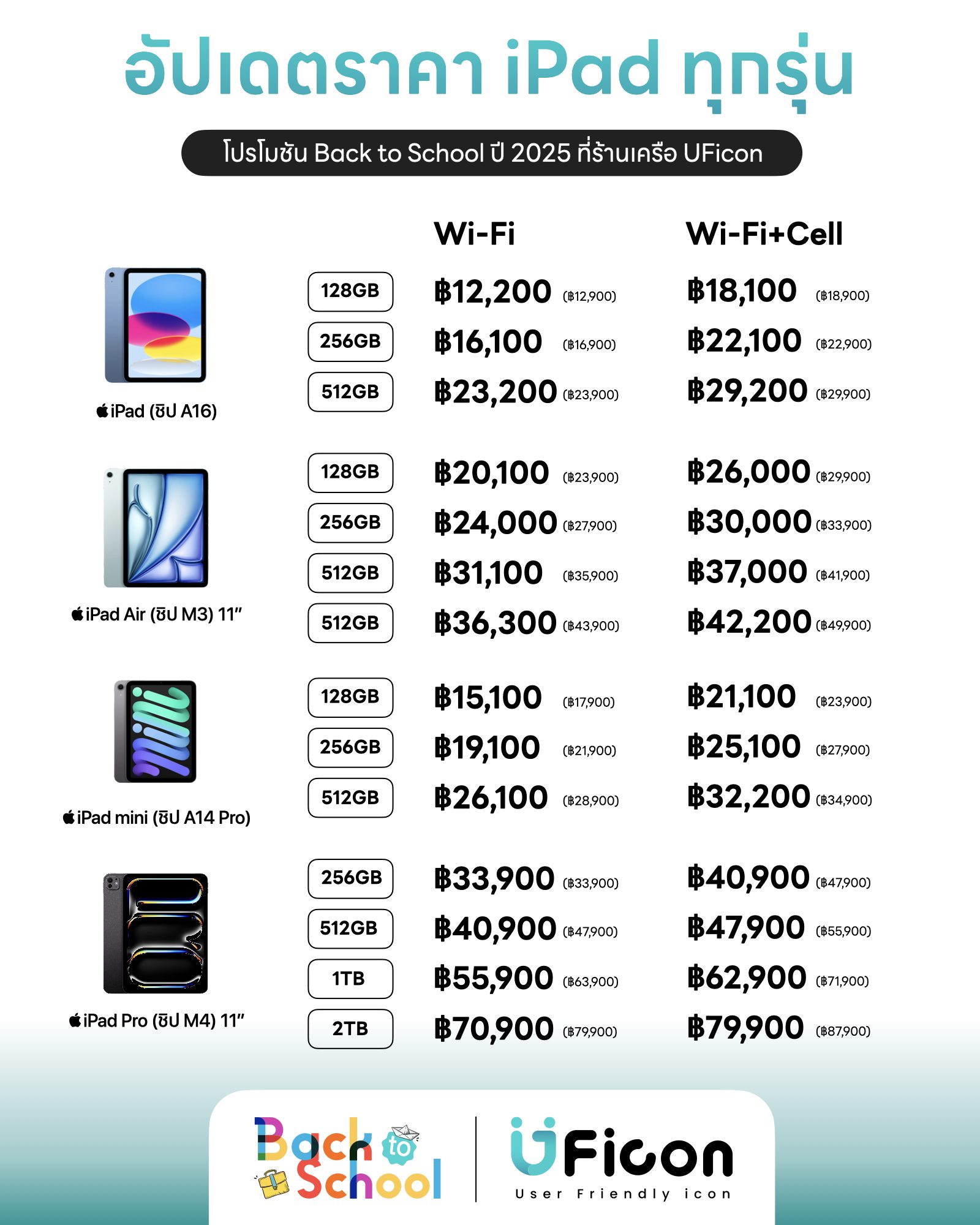 อัปเดตราคา iPad ทุกรุ่น

โปรโมชัน Back to School ปี 2025 ที่ร้านเครือ UFicon

| | | Wi-Fi | Wi-Fi+Cell |
|---|---|---|---|
| iPad (ชิป A16) | 128GB | ฿12,200 (฿12,900) | ฿18,100 (฿18,900) |
| | 256GB | ฿16,100 (฿16,900) | ฿22,100 (฿22,900) |
| | 512GB | ฿23,200 (฿23,900) | ฿29,200 (฿29,900) |
| iPad Air (ชิป M3) 11" | 128GB | ฿20,100 (฿23,900) | ฿26,000 (฿29,900) |
| | 256GB | ฿24,000 (฿27,900) | ฿30,000 (฿33,900) |
| | 512GB | ฿31,100 (฿35,900) | ฿37,000 (฿41,900) |
| | 512GB | ฿36,300 (฿43,900) | ฿42,200 (฿49,900) |
| iPad mini (ชิป A14 Pro) | 128GB | ฿15,100 (฿17,900) | ฿21,100 (฿23,900) |
| | 256GB | ฿19,100 (฿21,900) | ฿25,100 (฿27,900) |
| | 512GB | ฿26,100 (฿28,900) | ฿32,200 (฿34,900) |
| iPad Pro (ชิป M4) 11" | 256GB | ฿33,900 (฿33,900) | ฿40,900 (฿47,900) |
| | 512GB | ฿40,900 (฿47,900) | ฿47,900 (฿55,900) |
| | 1TB | ฿55,900 (฿63,900) | ฿62,900 (฿71,900) |
| | 2TB | ฿70,900 (฿79,900) | ฿79,900 (฿87,900) |

Back to School

UFicon
User Friendly icon